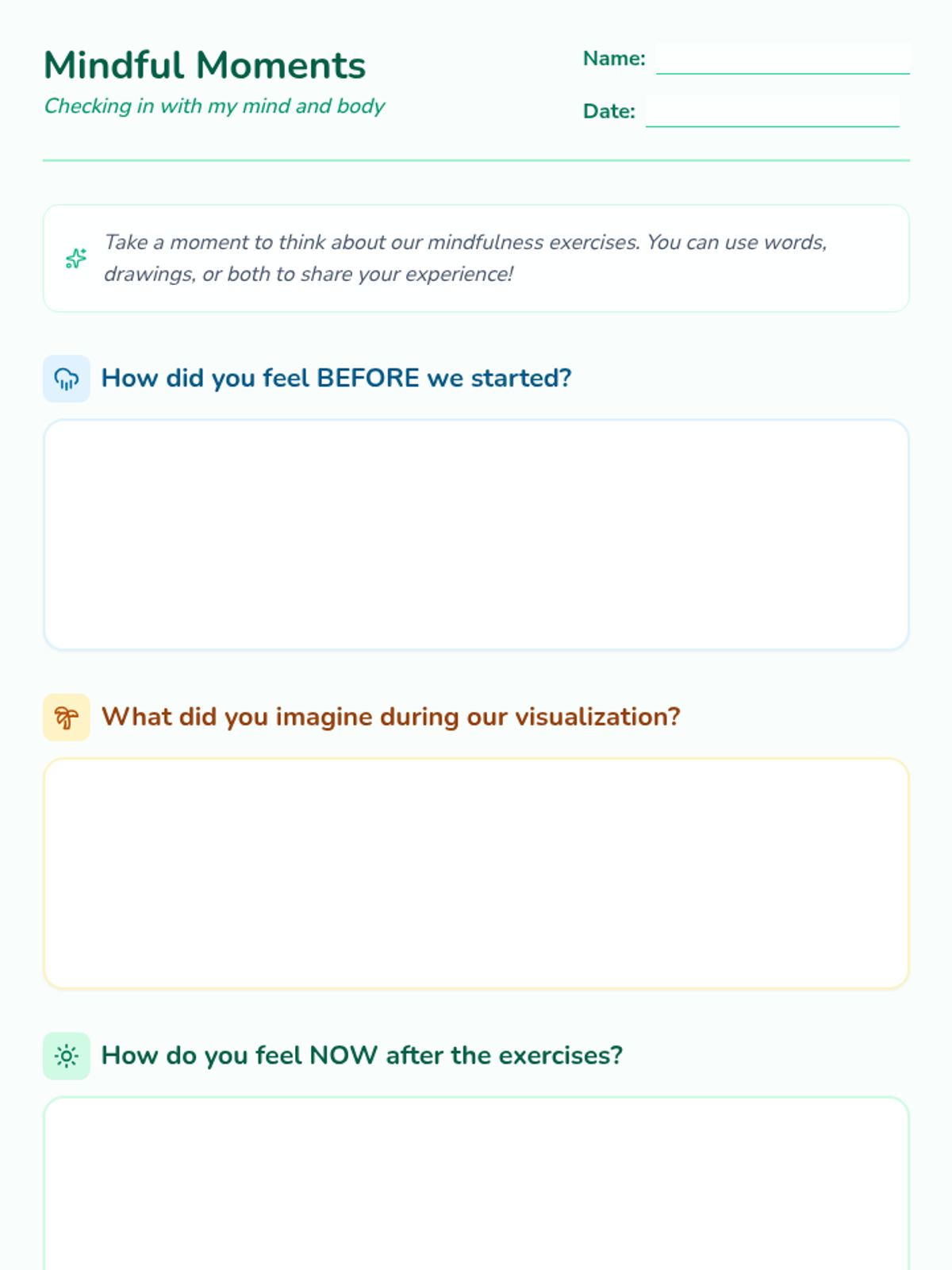 Mindful Moments

Checking in with my mind and body

Name:

Date:

Take a moment to think about our mindfulness exercises. You can use words, drawings, or both to share your experience!

How did you feel BEFORE we started?

What did you imagine during our visualization?

How do you feel NOW after the exercises?